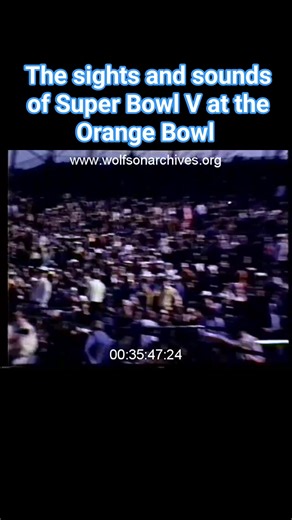 The sights and sounds of Super Bowl V at the Orange Bowl

www.wolfsonarchives.org

00:35:47:24